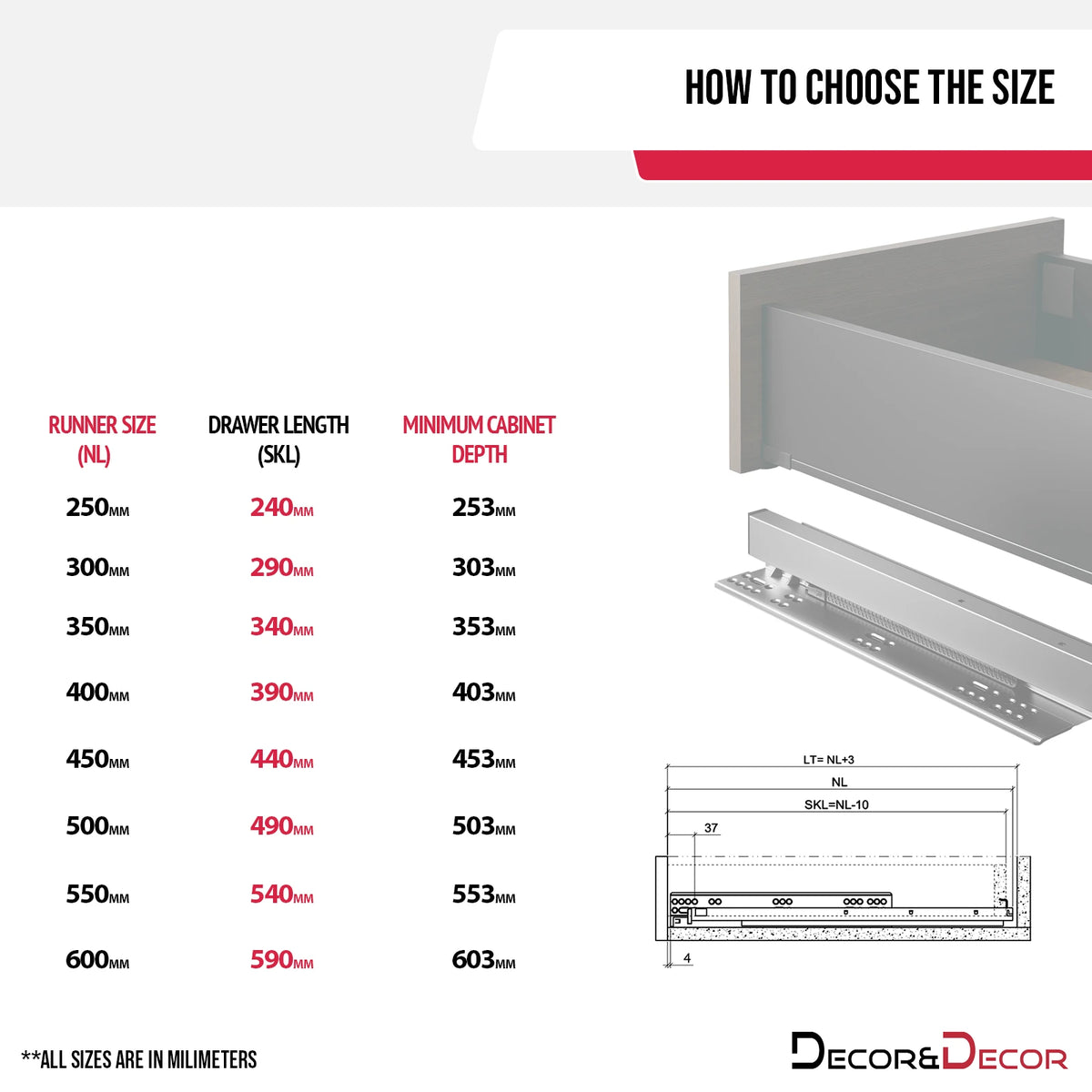 HOW TO CHOOSE THE SIZE

| RUNNER SIZE (NL) | DRAWER LENGTH (SKL) | MINIMUM CABINET DEPTH |
|---|---|---|
| 250MM | 240MM | 253MM |
| 300MM | 290MM | 303MM |
| 350MM | 340MM | 353MM |
| 400MM | 390MM | 403MM |
| 450MM | 440MM | 453MM |
| 500MM | 490MM | 503MM |
| 550MM | 540MM | 553MM |
| 600MM | 590MM | 603MM |

LT= NL+3
NL
SKL=NL-10
37
4

**ALL SIZES ARE IN MILIMETERS

DECOR&DECOR